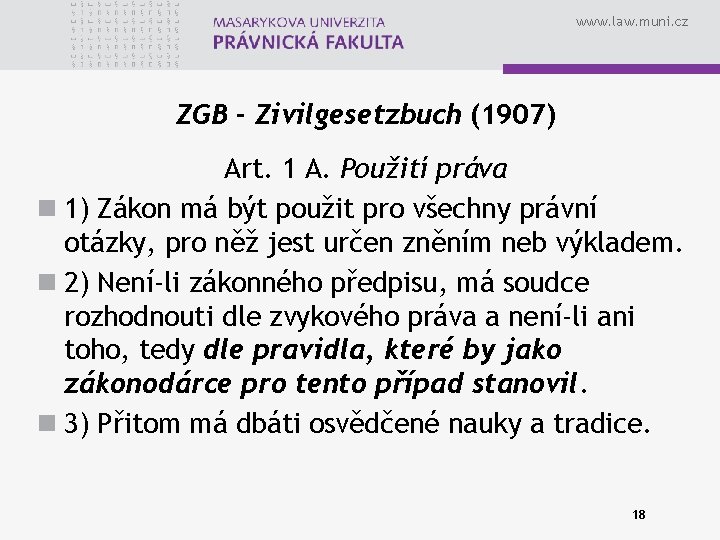 MASARYKOVA UNIVERZITA
PRÁVNICKÁ FAKULTA

www.law.muni.cz

ZGB - Zivilgesetzbuch (1907)

Art. 1 A. Použití práva

• 1) Zákon má být použit pro všechny právní otázky, pro něž jest určen zněním neb výkladem.
• 2) Není-li zákonného předpisu, má soudce rozhodnouti dle zvykového práva a není-li ani toho, tedy dle pravidla, které by jako zákonodárce pro tento případ stanovil.
• 3) Přitom má dbáti osvědčené nauky a tradice.

18